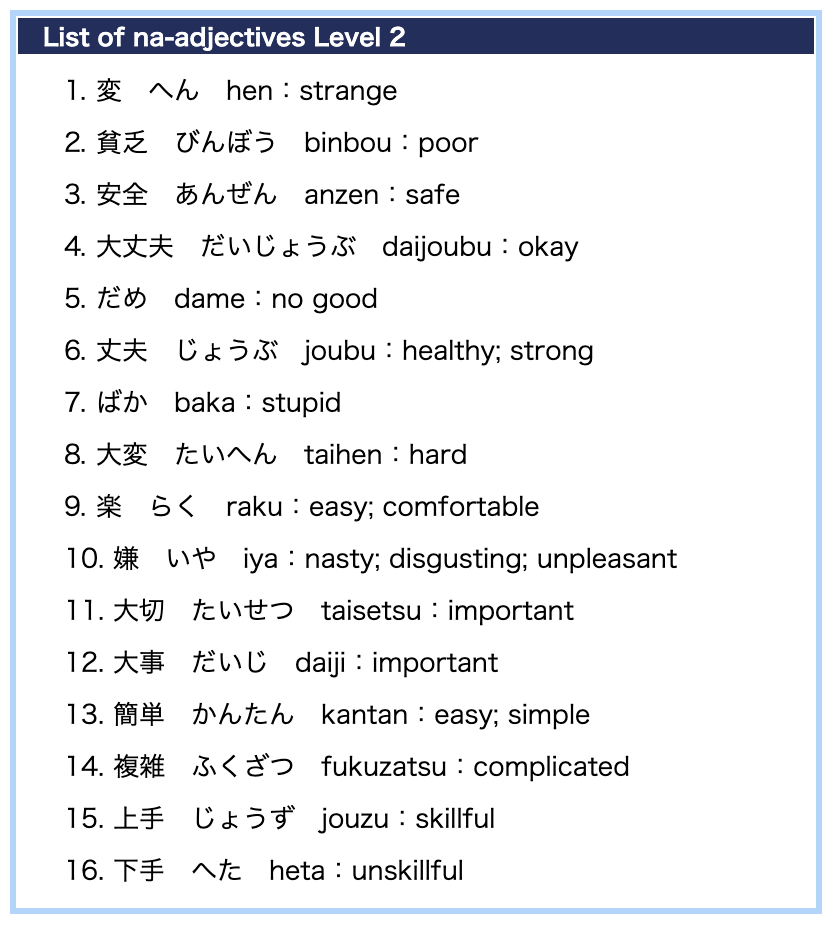 List of na-adjectives Level 2

1. 変　へん　hen：strange

2. 貧乏　びんぼう　binbou：poor

3. 安全　あんぜん　anzen：safe

4. 大丈夫　だいじょうぶ　daijoubu：okay

5. だめ　dame：no good

6. 丈夫　じょうぶ　joubu：healthy; strong

7. ばか　baka：stupid

8. 大変　たいへん　taihen：hard

9. 楽　らく　raku：easy; comfortable

10. 嫌　いや　iya：nasty; disgusting; unpleasant

11. 大切　たいせつ　taisetsu：important

12. 大事　だいじ　daiji：important

13. 簡単　かんたん　kantan：easy; simple

14. 複雑　ふくざつ　fukuzatsu：complicated

15. 上手　じょうず　jouzu：skillful

16. 下手　へた　heta：unskillful